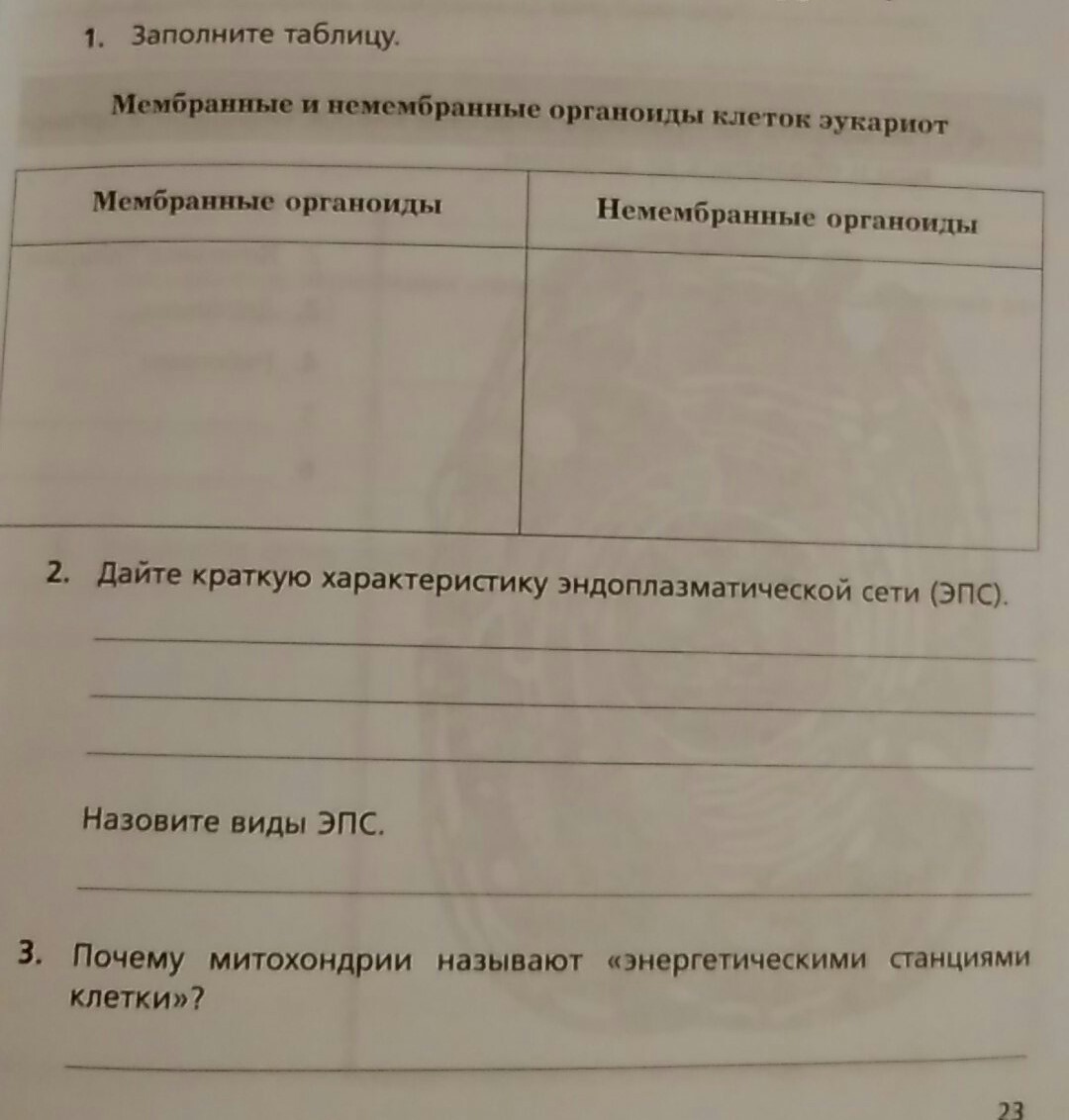 1. Заполните таблицу.

Мембранные и немембранные органоиды клеток эукариот

| Мембранные органоиды | Немембранные органоиды |
|---|---|
| | |

2. Дайте краткую характеристику эндоплазматической сети (ЭПС).

Назовите виды ЭПС.

3. Почему митохондрии называют «энергетическими станциями клетки»?

23